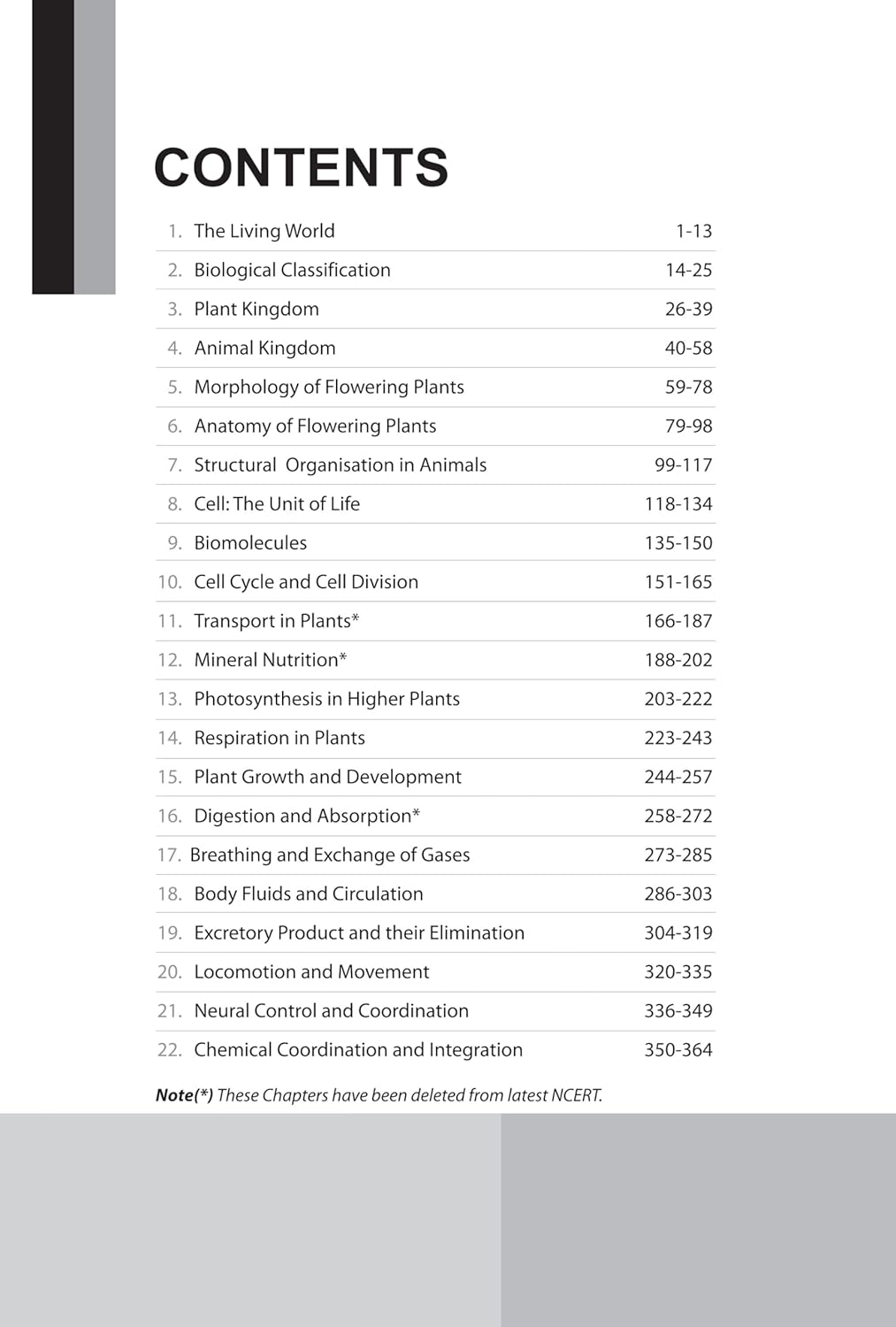 CONTENTS

| | | |
|---|---|---|
| 1. | The Living World | 1-13 |
| 2. | Biological Classification | 14-25 |
| 3. | Plant Kingdom | 26-39 |
| 4. | Animal Kingdom | 40-58 |
| 5. | Morphology of Flowering Plants | 59-78 |
| 6. | Anatomy of Flowering Plants | 79-98 |
| 7. | Structural Organisation in Animals | 99-117 |
| 8. | Cell: The Unit of Life | 118-134 |
| 9. | Biomolecules | 135-150 |
| 10. | Cell Cycle and Cell Division | 151-165 |
| 11. | Transport in Plants* | 166-187 |
| 12. | Mineral Nutrition* | 188-202 |
| 13. | Photosynthesis in Higher Plants | 203-222 |
| 14. | Respiration in Plants | 223-243 |
| 15. | Plant Growth and Development | 244-257 |
| 16. | Digestion and Absorption* | 258-272 |
| 17. | Breathing and Exchange of Gases | 273-285 |
| 18. | Body Fluids and Circulation | 286-303 |
| 19. | Excretory Product and their Elimination | 304-319 |
| 20. | Locomotion and Movement | 320-335 |
| 21. | Neural Control and Coordination | 336-349 |
| 22. | Chemical Coordination and Integration | 350-364 |

Note(*) These Chapters have been deleted from latest NCERT.